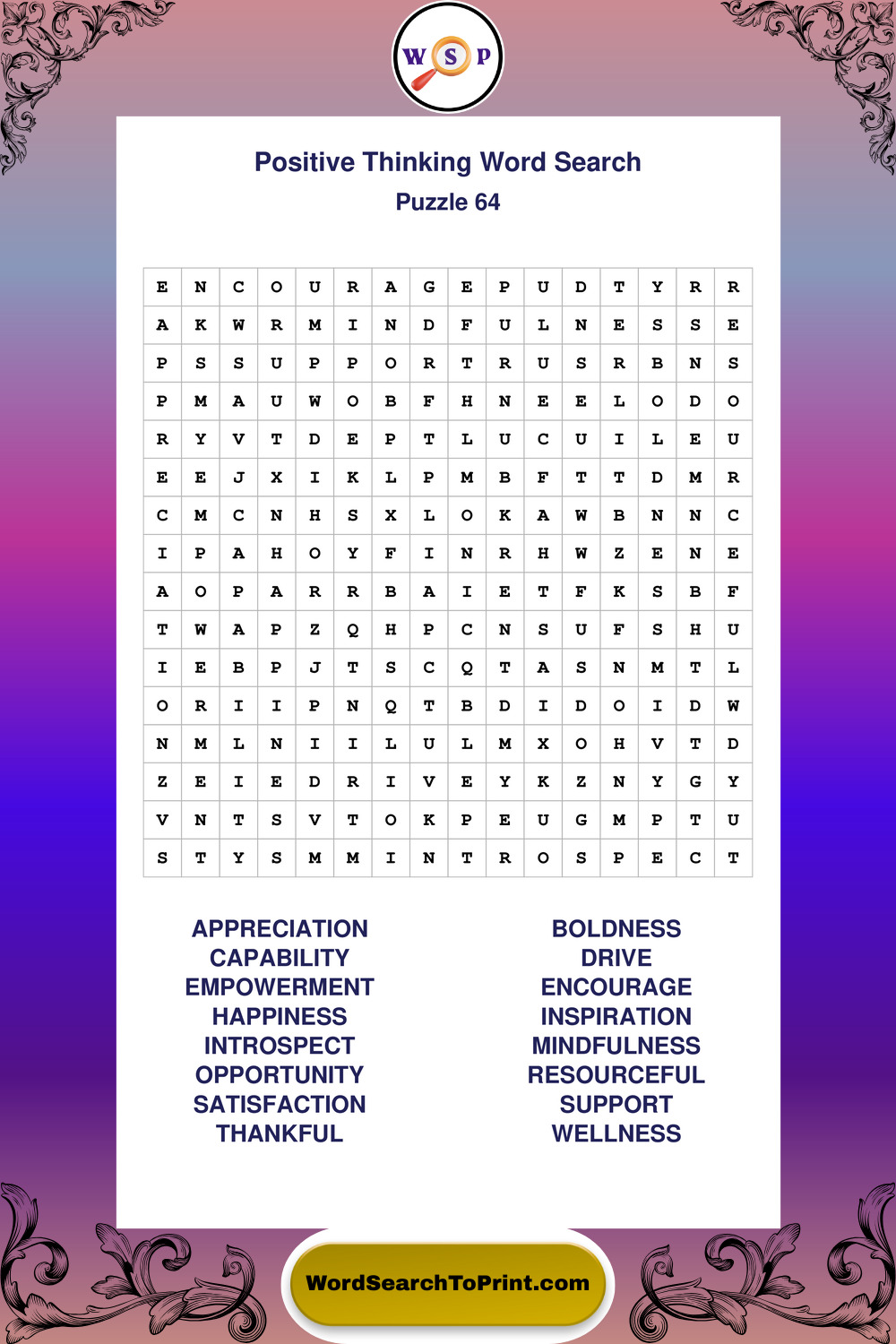 W S P

Positive Thinking Word Search
Puzzle 64

| E | N | C | O | U | R | A | G | E | P | U | D | T | Y | R | R |
|---|---|---|---|---|---|---|---|---|---|---|---|---|---|---|---|
| A | K | W | R | M | I | N | D | F | U | L | N | E | S | S | E |
| P | S | S | U | P | P | O | R | T | R | U | S | R | B | N | S |
| P | M | A | U | W | O | B | F | H | N | E | E | L | O | D | O |
| R | Y | V | T | D | E | P | T | L | U | C | U | I | L | E | U |
| E | E | J | X | I | K | L | P | M | B | F | T | T | D | M | R |
| C | M | C | N | H | S | X | L | O | K | A | W | B | N | N | C |
| I | P | A | H | O | Y | F | I | N | R | H | W | Z | E | N | E |
| A | O | P | A | R | R | B | A | I | E | T | F | K | S | B | F |
| T | W | A | P | Z | Q | H | P | C | N | S | U | F | S | H | U |
| I | E | B | P | J | T | S | C | Q | T | A | S | N | M | T | L |
| O | R | I | I | P | N | Q | T | B | D | I | D | O | I | D | W |
| N | M | L | N | I | I | L | U | L | M | X | O | H | V | T | D |
| Z | E | I | E | D | R | I | V | E | Y | K | Z | N | Y | G | Y |
| V | N | T | S | V | T | O | K | P | E | U | G | M | P | T | U |
| S | T | Y | S | M | M | I | N | T | R | O | S | P | E | C | T |

APPRECIATION
CAPABILITY
EMPOWERMENT
HAPPINESS
INTROSPECT
OPPORTUNITY
SATISFACTION
THANKFUL

BOLDNESS
DRIVE
ENCOURAGE
INSPIRATION
MINDFULNESS
RESOURCEFUL
SUPPORT
WELLNESS

WordSearchToPrint.com